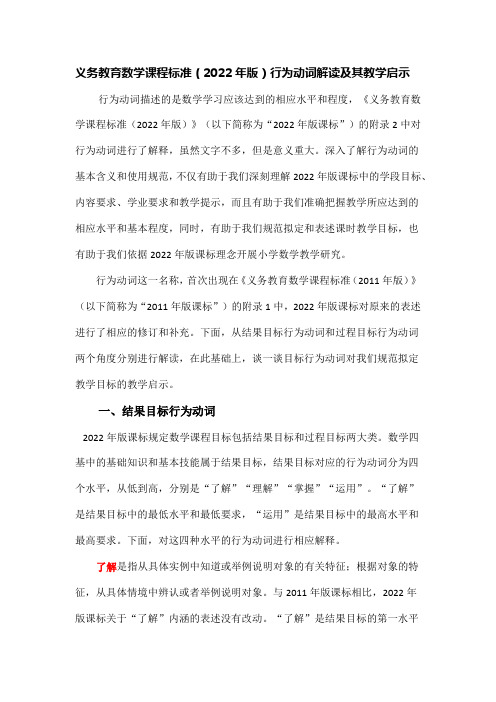 义务教育数学课程标准（2022年版）行为动词解读及其教学启示

行为动词描述的是数学学习应该达到的相应水平和程度，《义务教育数学课程标准（2022年版）》（以下简称为“2022年版课标”）的附录2中对行为动词进行了解释，虽然文字不多，但是意义重大。深入了解行为动词的基本含义和使用规范，不仅有助于我们深刻理解2022年版课标中的学段目标、内容要求、学业要求和教学提示，而且有助于我们准确把握教学所应达到的相应水平和基本程度，同时，有助于我们规范拟定和表述课时教学目标，也有助于我们依据2022年版课标理念开展小学数学教学研究。

行为动词这一名称，首次出现在《义务教育数学课程标准（2011年版）》（以下简称为“2011年版课标”）的附录1中，2022年版课标对原来的表述进行了相应的修订和补充。下面，从结果目标行为动词和过程目标行为动词两个角度分别进行解读，在此基础上，谈一谈目标行为动词对我们规范拟定教学目标的教学启示。

一、结果目标行为动词

2022年版课标规定数学课程目标包括结果目标和过程目标两大类。数学四基中的基础知识和基本技能属于结果目标，结果目标对应的行为动词分为四个水平，从低到高，分别是“了解”“理解”“掌握”“运用”。“了解”是结果目标中的最低水平和最低要求，“运用”是结果目标中的最高水平和最高要求。下面，对这四种水平的行为动词进行相应解释。

了解是指从具体实例中知道或举例说明对象的有关特征；根据对象的特征，从具体情境中辨认或者举例说明对象。与2011年版课标相比，2022年版课标关于“了解”内涵的表述没有改动。“了解”是结果目标的第一水平